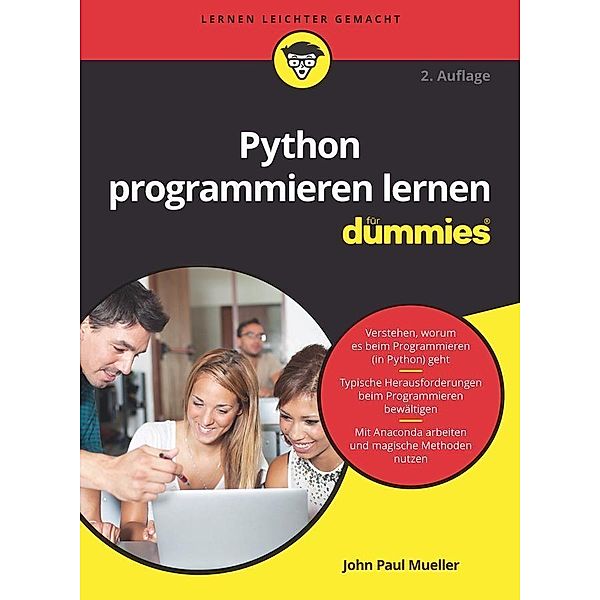 LERNEN LEICHTER GEMACHT

2. Auflage

Python programmieren lernen

für dummies®

Verstehen, worum es beim Programmieren (in Python) geht

Typische Herausforderungen beim Programmieren bewältigen

Mit Anaconda arbeiten und magische Methoden nutzen

John Paul Mueller